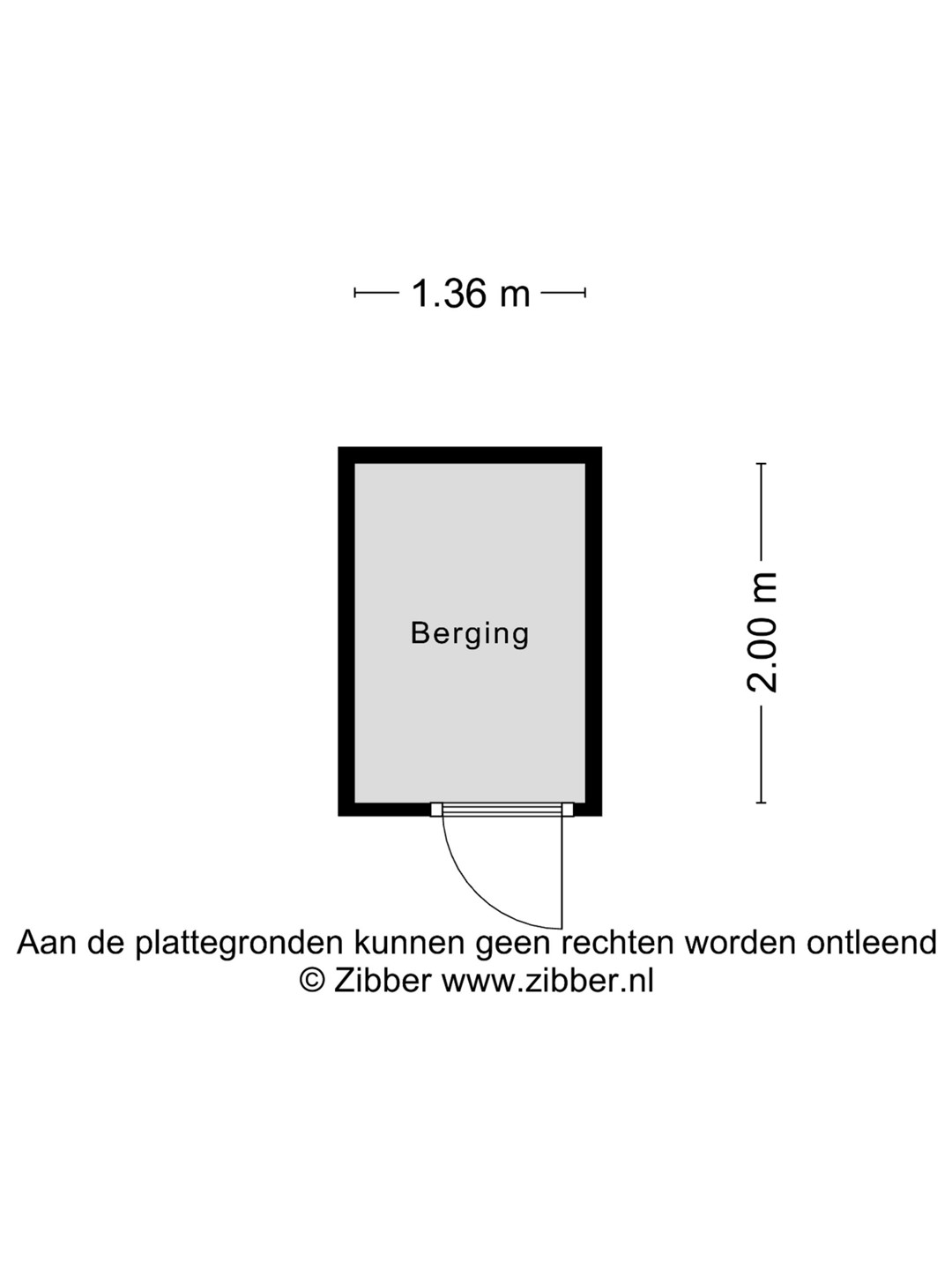 1.36 m

Berging

2.00 m

Aan de plattegronden kunnen geen rechten worden ontleend
© Zibber www.zibber.nl